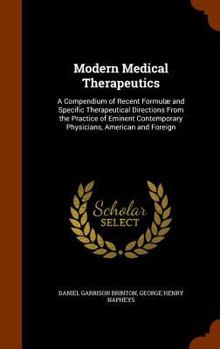 Modern Medical Therapeutics

A Compendium of Recent Formulæ and Specific Therapeutical Directions From the Practice of Eminent Contemporary Physicians, American and Foreign

Scholar SELECT

DANIEL GARRISON BRINTON, GEORGE HENRY NAPHEYS